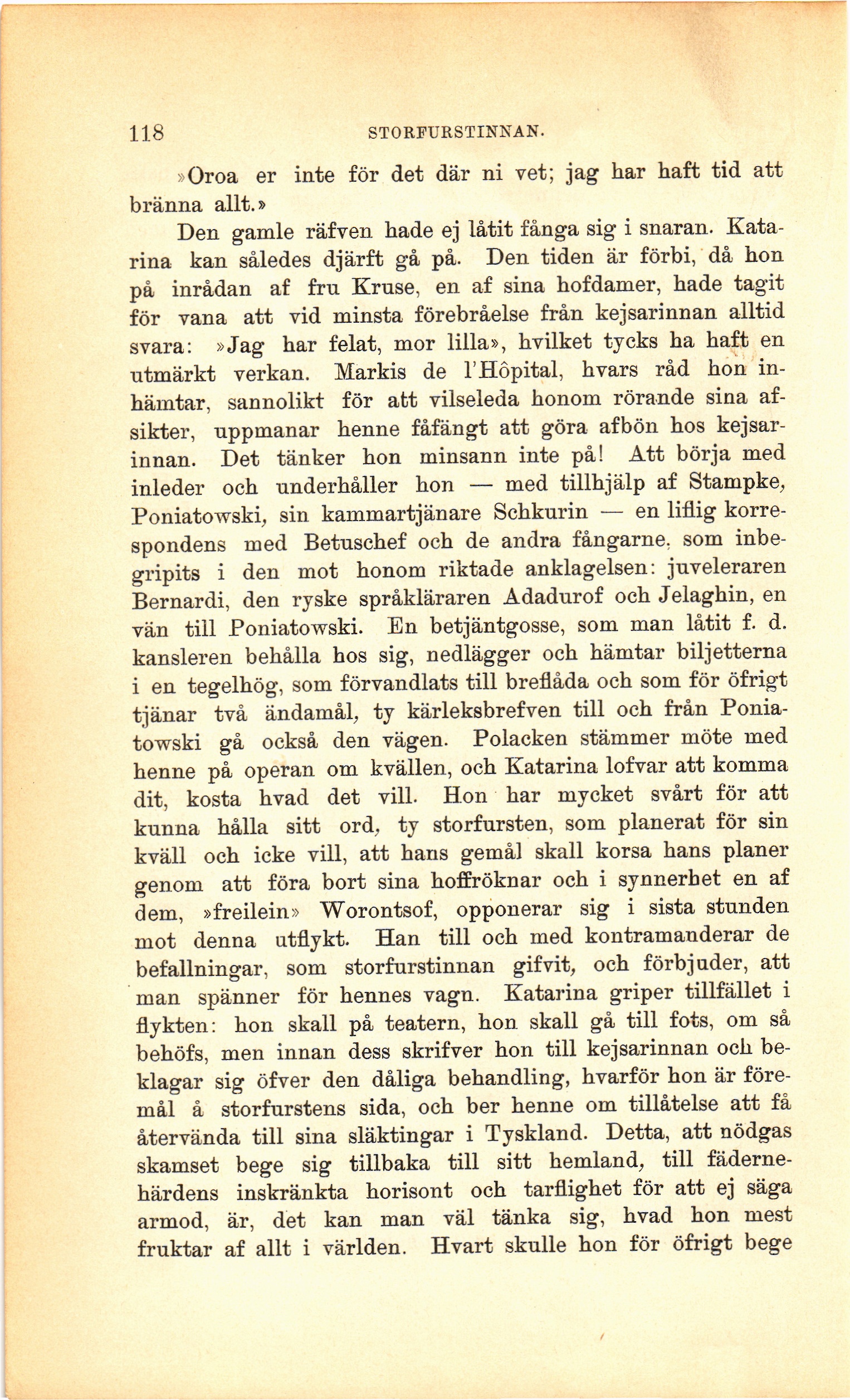 118 STORFURSTINNAN.

»Oroa er inte för det där ni vet; jag har haft tid att bränna allt.»

Den gamle räfven hade ej låtit fånga sig i snaran. Katarina kan således djärft gå på. Den tiden är förbi, då hon på inrådan af fru Kruse, en af sina hofdamer, hade tagit för vana att vid minsta förebråelse från kejsarinnan alltid svara: »Jag har felat, mor lilla», hvilket tycks ha haft en utmärkt verkan. Markis de l'Hôpital, hvars råd hon inhämtar, sannolikt för att vilseleda honom rörande sina afsikter, uppmanar henne fåfängt att göra afbön hos kejsarinnan. Det tänker hon minsann inte på! Att börja med inleder och underhåller hon — med tillhjälp af Stampke, Poniatowski, sin kammartjänare Schkurin — en liflig korrespondens med Betuschef och de andra fångarne, som inbegripits i den mot honom riktade anklagelsen: juveleraren Bernardi, den ryske språkläraren Adadurof och Jelaghin, en vän till Poniatowski. En betjäntgosse, som man låtit f. d. kansleren behålla hos sig, nedlägger och hämtar biljetterna i en tegelhög, som förvandlats till breflåda och som för öfrigt tjänar två ändamål, ty kärleksbrefven till och från Poniatowski gå också den vägen. Polacken stämmer möte med henne på operan om kvällen, och Katarina lofvar att komma dit, kosta hvad det vill. Hon har mycket svårt för att kunna hålla sitt ord, ty storfursten, som planerat för sin kväll och icke vill, att hans gemål skall korsa hans planer genom att föra bort sina hoffröknar och i synnerhet en af dem, »freilein» Worontsof, opponerar sig i sista stunden mot denna utflykt. Han till och med kontramanderar de befallningar, som storfurstinnan gifvit, och förbjuder, att man spänner för hennes vagn. Katarina griper tillfället i flykten: hon skall på teatern, hon skall gå till fots, om så behöfs, men innan dess skrifver hon till kejsarinnan och beklagar sig öfver den dåliga behandling, hvarför hon är föremål å storfurstens sida, och ber henne om tillåtelse att få återvända till sina släktingar i Tyskland. Detta, att nödgas skamset bege sig tillbaka till sitt hemland, till fädernehärdens inskränkta horisont och tarflighet för att ej säga armod, är, det kan man väl tänka sig, hvad hon mest fruktar af allt i världen. Hvart skulle hon för öfrigt bege